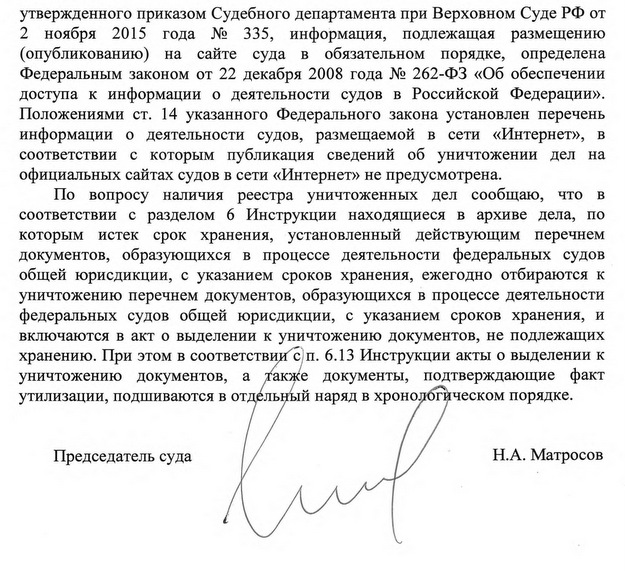 утвержденного приказом Судебного департамента при Верховном Суде РФ от 2 ноября 2015 года № 335, информация, подлежащая размещению (опубликованию) на сайте суда в обязательном порядке, определена Федеральным законом от 22 декабря 2008 года № 262-ФЗ «Об обеспечении доступа к информации о деятельности судов в Российской Федерации». Положениями ст. 14 указанного Федерального закона установлен перечень информации о деятельности судов, размещаемой в сети «Интернет», в соответствии с которым публикация сведений об уничтожении дел на официальных сайтах судов в сети «Интернет» не предусмотрена.

По вопросу наличия реестра уничтоженных дел сообщаю, что в соответствии с разделом 6 Инструкции находящиеся в архиве дела, по которым истек срок хранения, установленный действующим перечнем документов, образующихся в процессе деятельности федеральных судов общей юрисдикции, с указанием сроков хранения, ежегодно отбираются к уничтожению перечнем документов, образующихся в процессе деятельности федеральных судов общей юрисдикции, с указанием сроков хранения, и включаются в акт о выделении к уничтожению документов, не подлежащих хранению. При этом в соответствии с п. 6.13 Инструкции акты о выделении к уничтожению документов, а также документы, подтверждающие факт утилизации, подшиваются в отдельный наряд в хронологическом порядке.

Председатель суда

Н.А. Матросов